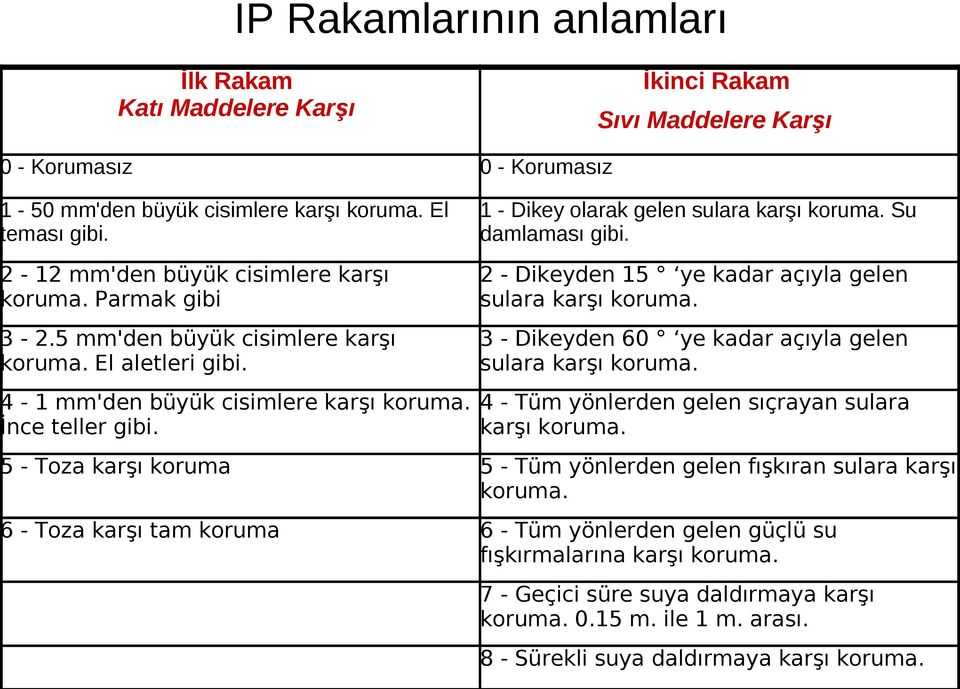 IP Rakamlarının anlamları

| İlk Rakam Katı Maddelere Karşı | İkinci Rakam Sıvı Maddelere Karşı |
|---|---|
| 0 - Korumasız | 0 - Korumasız |
| 1 - 50 mm'den büyük cisimlere karşı koruma. El teması gibi. | 1 - Dikey olarak gelen sulara karşı koruma. Su damlaması gibi. |
| 2 - 12 mm'den büyük cisimlere karşı koruma. Parmak gibi | 2 - Dikeyden 15 ° ‘ye kadar açıyla gelen sulara karşı koruma. |
| 3 - 2.5 mm'den büyük cisimlere karşı koruma. El aletleri gibi. | 3 - Dikeyden 60 ° ‘ye kadar açıyla gelen sulara karşı koruma. |
| 4 - 1 mm'den büyük cisimlere karşı koruma. İnce teller gibi. | 4 - Tüm yönlerden gelen sıçrayan sulara karşı koruma. |
| 5 - Toza karşı koruma | 5 - Tüm yönlerden gelen fışkıran sulara karşı koruma. |
| 6 - Toza karşı tam koruma | 6 - Tüm yönlerden gelen güçlü su fışkırmalarına karşı koruma. |
| | 7 - Geçici süre suya daldırmaya karşı koruma. 0.15 m. ile 1 m. arası. |
| | 8 - Sürekli suya daldırmaya karşı koruma. |